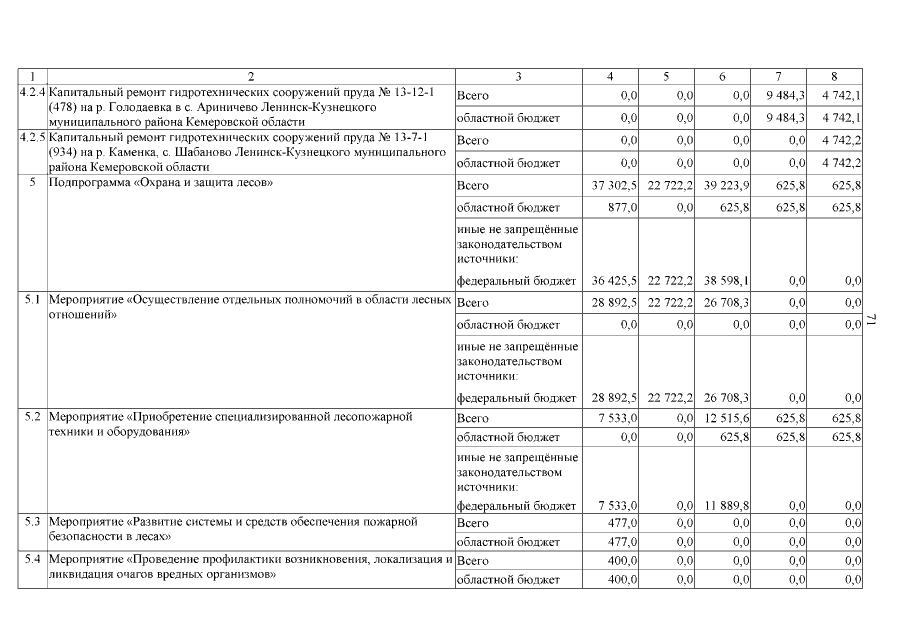 | 1 | 2 | 3 | 4 | 5 | 6 | 7 | 8 |
|---|---|---|---|---|---|---|---|
| 4.2.4 | Капитальный ремонт гидротехнических сооружений пруда № 13-12-1 (478) на р. Голодаевка в с. Ариничево Ленинск-Кузнецкого муниципального района Кемеровской области | Всего | 0,0 | 0,0 | 0,0 | 9 484,3 | 4 742,1 |
| | | областной бюджет | 0,0 | 0,0 | 0,0 | 9 484,3 | 4 742,1 |
| 4.2.5 | Капитальный ремонт гидротехнических сооружений пруда № 13-7-1 (934) на р. Каменка, с. Шабаново Ленинск-Кузнецкого муниципального района Кемеровской области | Всего | 0,0 | 0,0 | 0,0 | 0,0 | 4 742,2 |
| | | областной бюджет | 0,0 | 0,0 | 0,0 | 0,0 | 4 742,2 |
| 5 | Подпрограмма «Охрана и защита лесов» | Всего | 37 302,5 | 22 722,2 | 39 223,9 | 625,8 | 625,8 |
| | | областной бюджет | 877,0 | 0,0 | 625,8 | 625,8 | 625,8 |
| | | иные не запрещённые законодательством источники: | | | | | |
| | | федеральный бюджет | 36 425,5 | 22 722,2 | 38 598,1 | 0,0 | 0,0 |
| 5.1 | Мероприятие «Осуществление отдельных полномочий в области лесных отношений» | Всего | 28 892,5 | 22 722,2 | 26 708,3 | 0,0 | 0,0 |
| | | областной бюджет | 0,0 | 0,0 | 0,0 | 0,0 | 0,0 |
| | | иные не запрещённые законодательством источники: | | | | | |
| | | федеральный бюджет | 28 892,5 | 22 722,2 | 26 708,3 | 0,0 | 0,0 |
| 5.2 | Мероприятие «Приобретение специализированной лесопожарной техники и оборудования» | Всего | 7 533,0 | 0,0 | 12 515,6 | 625,8 | 625,8 |
| | | областной бюджет | 0,0 | 0,0 | 625,8 | 625,8 | 625,8 |
| | | иные не запрещённые законодательством источники: | | | | | |
| | | федеральный бюджет | 7 533,0 | 0,0 | 11 889,8 | 0,0 | 0,0 |
| 5.3 | Мероприятие «Развитие системы и средств обеспечения пожарной безопасности в лесах» | Всего | 477,0 | 0,0 | 0,0 | 0,0 | 0,0 |
| | | областной бюджет | 477,0 | 0,0 | 0,0 | 0,0 | 0,0 |
| 5.4 | Мероприятие «Проведение профилактики возникновения, локализация и ликвидация очагов вредных организмов» | Всего | 400,0 | 0,0 | 0,0 | 0,0 | 0,0 |
| | | областной бюджет | 400,0 | 0,0 | 0,0 | 0,0 | 0,0 |

71